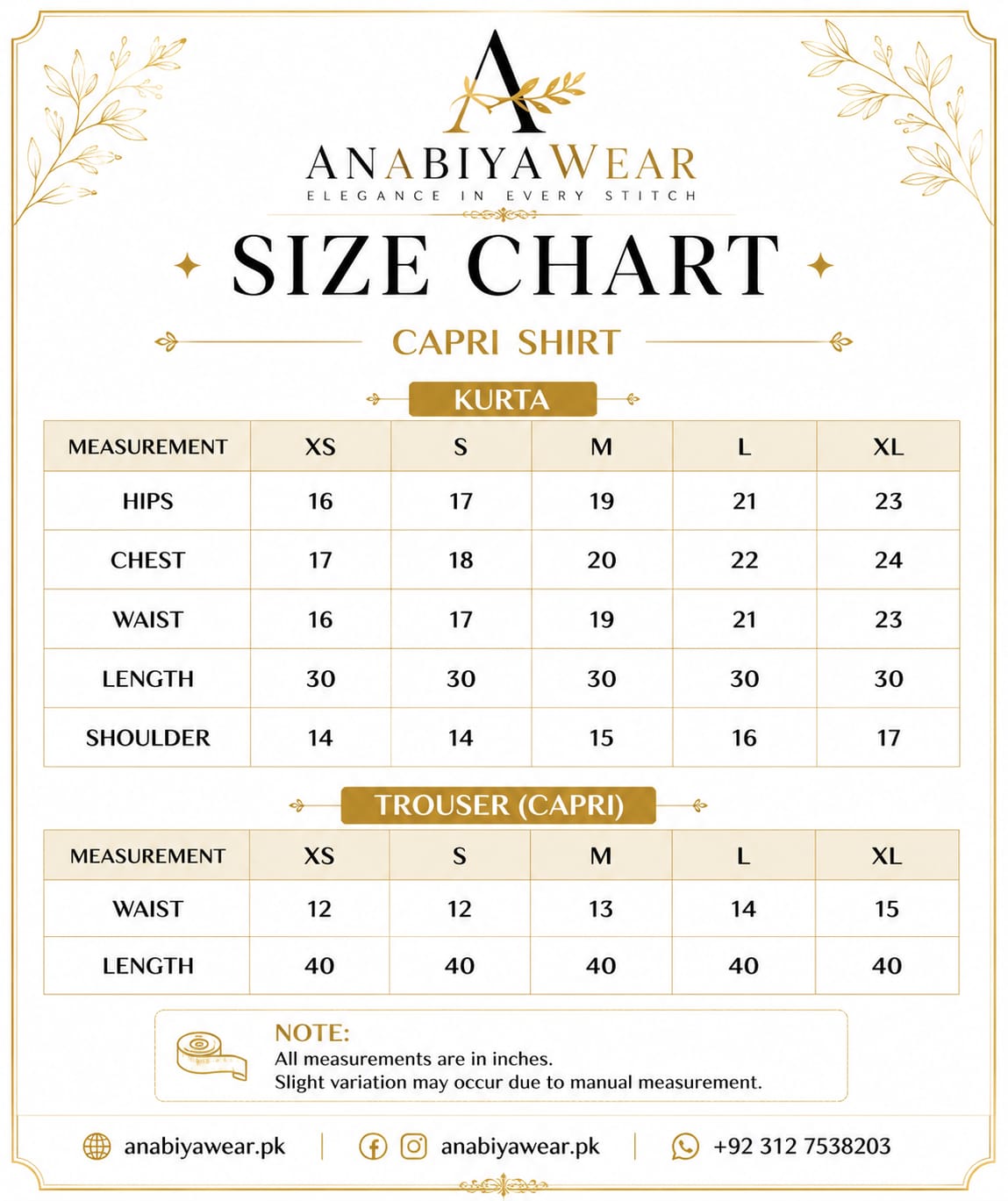 A
ANABIYAWEAR
ELEGANCE IN EVERY STITCH

SIZE CHART

CAPRI SHIRT

KURTA

| MEASUREMENT | XS | S | M | L | XL |
|---|---|---|---|---|---|
| HIPS | 16 | 17 | 19 | 21 | 23 |
| CHEST | 17 | 18 | 20 | 22 | 24 |
| WAIST | 16 | 17 | 19 | 21 | 23 |
| LENGTH | 30 | 30 | 30 | 30 | 30 |
| SHOULDER | 14 | 14 | 15 | 16 | 17 |

TROUSER (CAPRI)

| MEASUREMENT | XS | S | M | L | XL |
|---|---|---|---|---|---|
| WAIST | 12 | 12 | 13 | 14 | 15 |
| LENGTH | 40 | 40 | 40 | 40 | 40 |

NOTE:
All measurements are in inches.
Slight variation may occur due to manual measurement.

anabiyawear.pk | anabiyawear.pk | +92 312 7538203